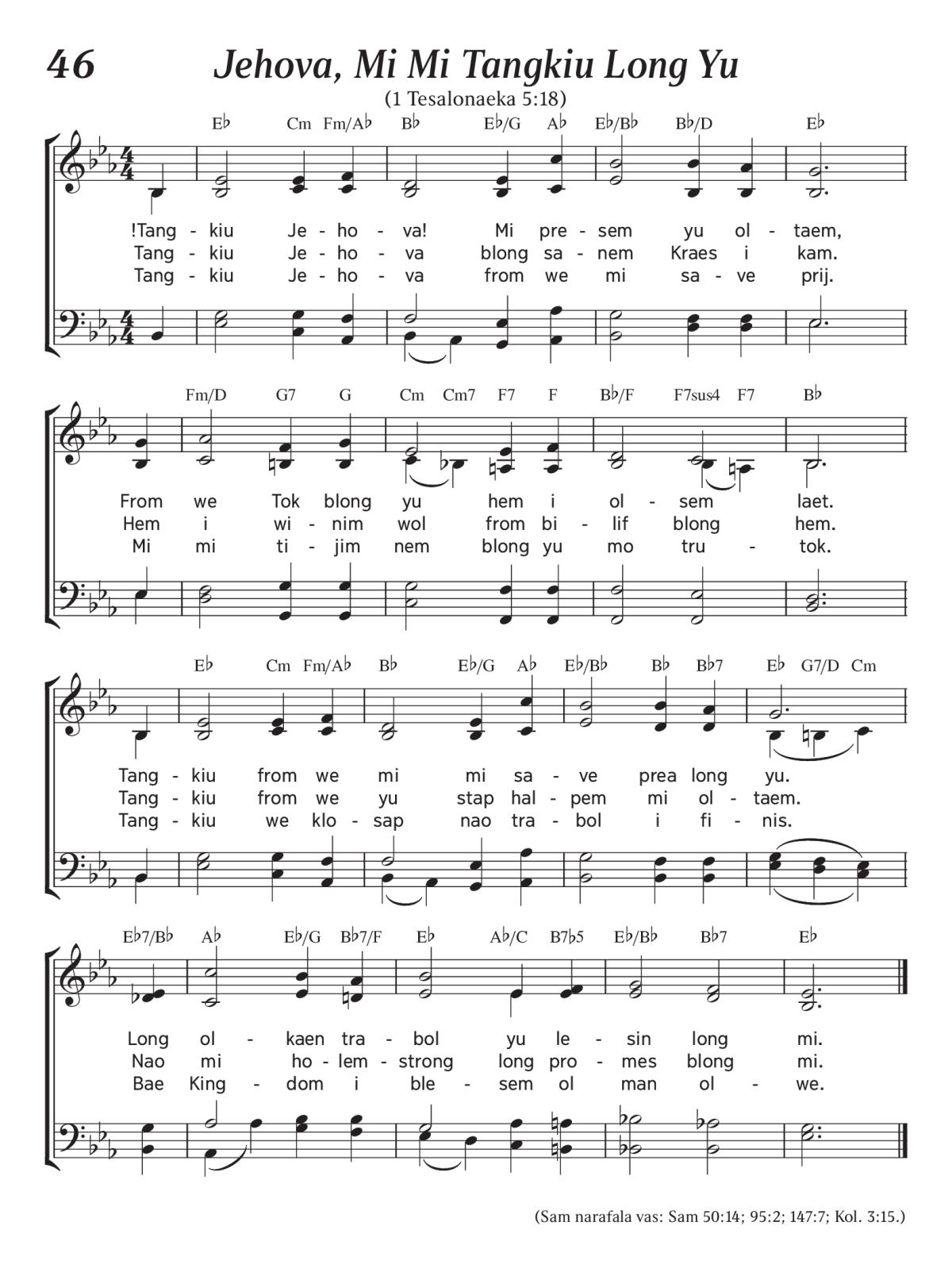 46

Jehova, Mi Mi Tangkiu Long Yu

(1 Tesalonaeka 5:18)

E♭ Cm Fm/A♭ B♭ E♭/G A♭ E♭/B♭ B♭/D E♭

!Tang - kiu Je - ho - va! Mi pre - sem yu ol - taem,
Tang - kiu Je - ho - va blong sa - nem Kraes i kam.
Tang - kiu Je - ho - va from we mi sa - ve prij.

Fm/D G7 G Cm Cm7 F7 F B♭/F F7sus4 F7 B♭

From we Tok blong yu hem i ol - sem laet.
Hem i wi - nim wol from bi - lif blong hem.
Mi mi ti - jim nem blong yu mo tru - tok.

E♭ Cm Fm/A♭ B♭ E♭/G A♭ E♭/B♭ B♭ B♭7 E♭ G7/D Cm

Tang - kiu from we mi mi sa - ve prea long yu.
Tang - kiu from we yu stap hal - pem mi ol - taem.
Tang - kiu we klo - sap nao tra - bol i fi - nis.

E♭7/B♭ A♭ E♭/G B♭7/F E♭ A♭/C B7♭5 E♭/B♭ B♭7 E♭

Long ol - kaen tra - bol yu le - sin long mi.
Nao mi ho - lem - strong long pro - mes blong mi.
Bae King - dom i ble - sem ol man ol - we.

(Sam narafala vas: Sam 50:14; 95:2; 147:7; Kol. 3:15.)